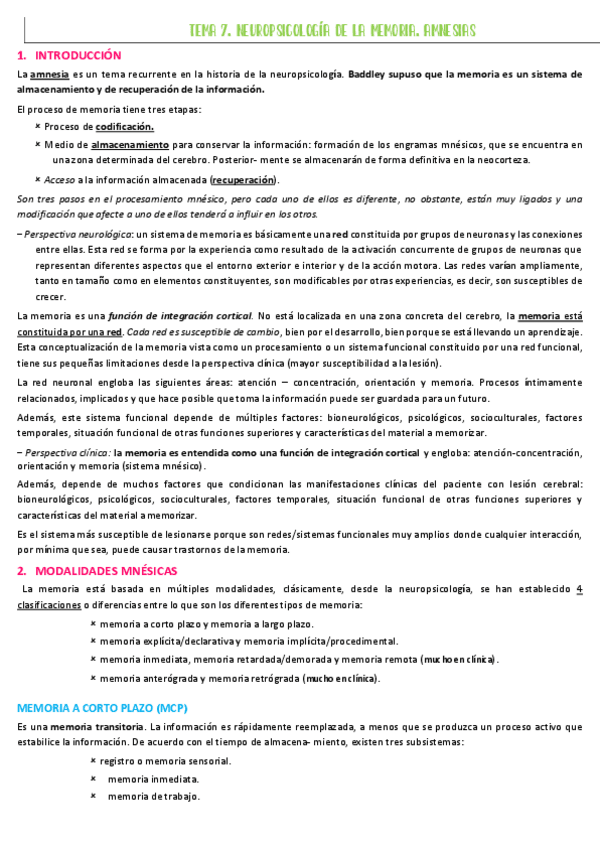 TEMA 7. NEUROPSICOLOGÍA DE LA MEMORIA. AMNESIAS

1. INTRODUCCIÓN

La amnesia es un tema recurrente en la historia de la neuropsicología. Baddley supuso que la memoria es un sistema de almacenamiento y de recuperación de la información.

El proceso de memoria tiene tres etapas:

× Proceso de codificación.

× Medio de almacenamiento para conservar la información: formación de los engramas mnésicos, que se encuentra en una zona determinada del cerebro. Posterior- mente se almacenarán de forma definitiva en la neocorteza.

× Acceso a la información almacenada (recuperación).

Son tres pasos en el procesamiento mnésico, pero cada uno de ellos es diferente, no obstante, están muy ligados y una modificación que afecte a uno de ellos tenderá a influir en los otros.

– Perspectiva neurológica: un sistema de memoria es básicamente una red constituida por grupos de neuronas y las conexiones entre ellas. Esta red se forma por la experiencia como resultado de la activación concurrente de grupos de neuronas que representan diferentes aspectos que el entorno exterior e interior y de la acción motora. Las redes varían ampliamente, tanto en tamaño como en elementos constituyentes, son modificables por otras experiencias, es decir, son susceptibles de crecer.

La memoria es una función de integración cortical. No está localizada en una zona concreta del cerebro, la memoria está constituida por una red. Cada red es susceptible de cambio, bien por el desarrollo, bien porque se está llevando un aprendizaje. Esta conceptualización de la memoria vista como un procesamiento o un sistema funcional constituido por una red funcional, tiene sus pequeñas limitaciones desde la perspectiva clínica (mayor susceptibilidad a la lesión).

La red neuronal engloba las siguientes áreas: atención – concentración, orientación y memoria. Procesos íntimamente relacionados, implicados y que hace posible que toma la información puede ser guardada para un futuro.

Además, este sistema funcional depende de múltiples factores: bioneurológicos, psicológicos, socioculturales, factores temporales, situación funcional de otras funciones superiores y características del material a memorizar.

– Perspectiva clínica: la memoria es entendida como una función de integración cortical y engloba: atención-concentración, orientación y memoria (sistema mnésico).

Además, depende de muchos factores que condicionan las manifestaciones clínicas del paciente con lesión cerebral: bioneurológicos, psicológicos, socioculturales, factores temporales, situación funcional de otras funciones superiores y características del material a memorizar.

Es el sistema más susceptible de lesionarse porque son redes/sistemas funcionales muy amplios donde cualquier interacción, por mínima que sea, puede causar trastornos de la memoria.

2. MODALIDADES MNÉSICAS

La memoria está basada en múltiples modalidades, clásicamente, desde la neuropsicología, se han establecido 4 clasificaciones o diferencias entre lo que son los diferentes tipos de memoria:

× memoria a corto plazo y memoria a largo plazo.

× memoria explícita/declarativa y memoria implícita/procedimental.

× memoria inmediata, memoria retardada/demorada y memoria remota (mucho en clínica).

× memoria anterógrada y memoria retrógrada (mucho en clínica).

MEMORIA A CORTO PLAZO (MCP)

Es una memoria transitoria. La información es rápidamente reemplazada, a menos que se produzca un proceso activo que estabilice la información. De acuerdo con el tiempo de almacena- miento, existen tres subsistemas:

× registro o memoria sensorial.

× memoria inmediata.

× memoria de trabajo.